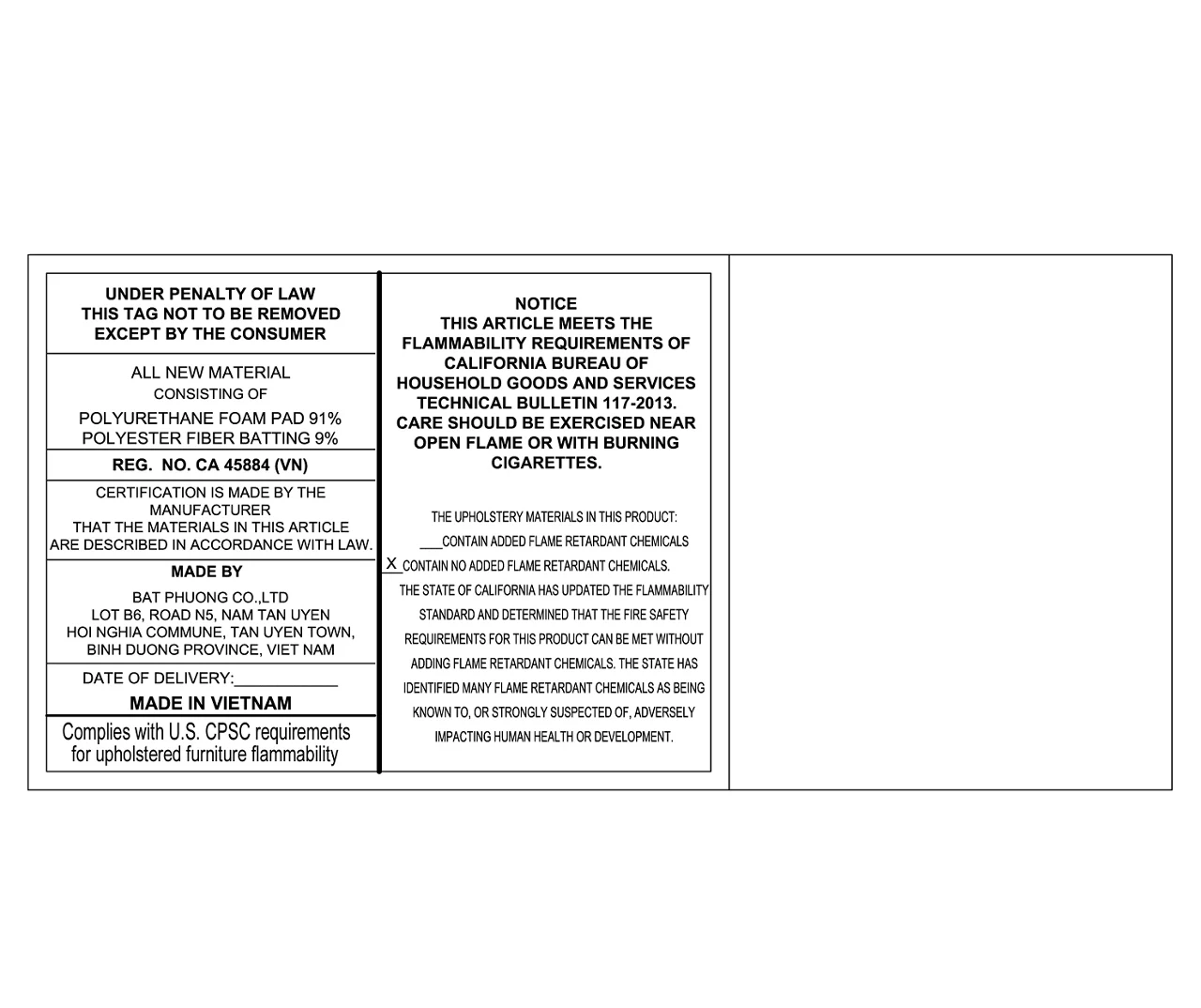 UNDER PENALTY OF LAW
THIS TAG NOT TO BE REMOVED
EXCEPT BY THE CONSUMER

ALL NEW MATERIAL
CONSISTING OF
POLYURETHANE FOAM PAD 91%
POLYESTER FIBER BATTING 9%

REG. NO. CA 45884 (VN)

CERTIFICATION IS MADE BY THE MANUFACTURER THAT THE MATERIALS IN THIS ARTICLE ARE DESCRIBED IN ACCORDANCE WITH LAW.

MADE BY
BAT PHUONG CO.,LTD
LOT B6, ROAD N5, NAM TAN UYEN
HOI NGHIA COMMUNE, TAN UYEN TOWN,
BINH DUONG PROVINCE, VIET NAM

DATE OF DELIVERY:____

MADE IN VIETNAM

Complies with U.S. CPSC requirements for upholstered furniture flammability

NOTICE
THIS ARTICLE MEETS THE FLAMMABILITY REQUIREMENTS OF CALIFORNIA BUREAU OF HOUSEHOLD GOODS AND SERVICES TECHNICAL BULLETIN 117-2013. CARE SHOULD BE EXERCISED NEAR OPEN FLAME OR WITH BURNING CIGARETTES.

THE UPHOLSTERY MATERIALS IN THIS PRODUCT:
____CONTAIN ADDED FLAME RETARDANT CHEMICALS
X CONTAIN NO ADDED FLAME RETARDANT CHEMICALS.

THE STATE OF CALIFORNIA HAS UPDATED THE FLAMMABILITY STANDARD AND DETERMINED THAT THE FIRE SAFETY REQUIREMENTS FOR THIS PRODUCT CAN BE MET WITHOUT ADDING FLAME RETARDANT CHEMICALS. THE STATE HAS IDENTIFIED MANY FLAME RETARDANT CHEMICALS AS BEING KNOWN TO, OR STRONGLY SUSPECTED OF, ADVERSELY IMPACTING HUMAN HEALTH OR DEVELOPMENT.